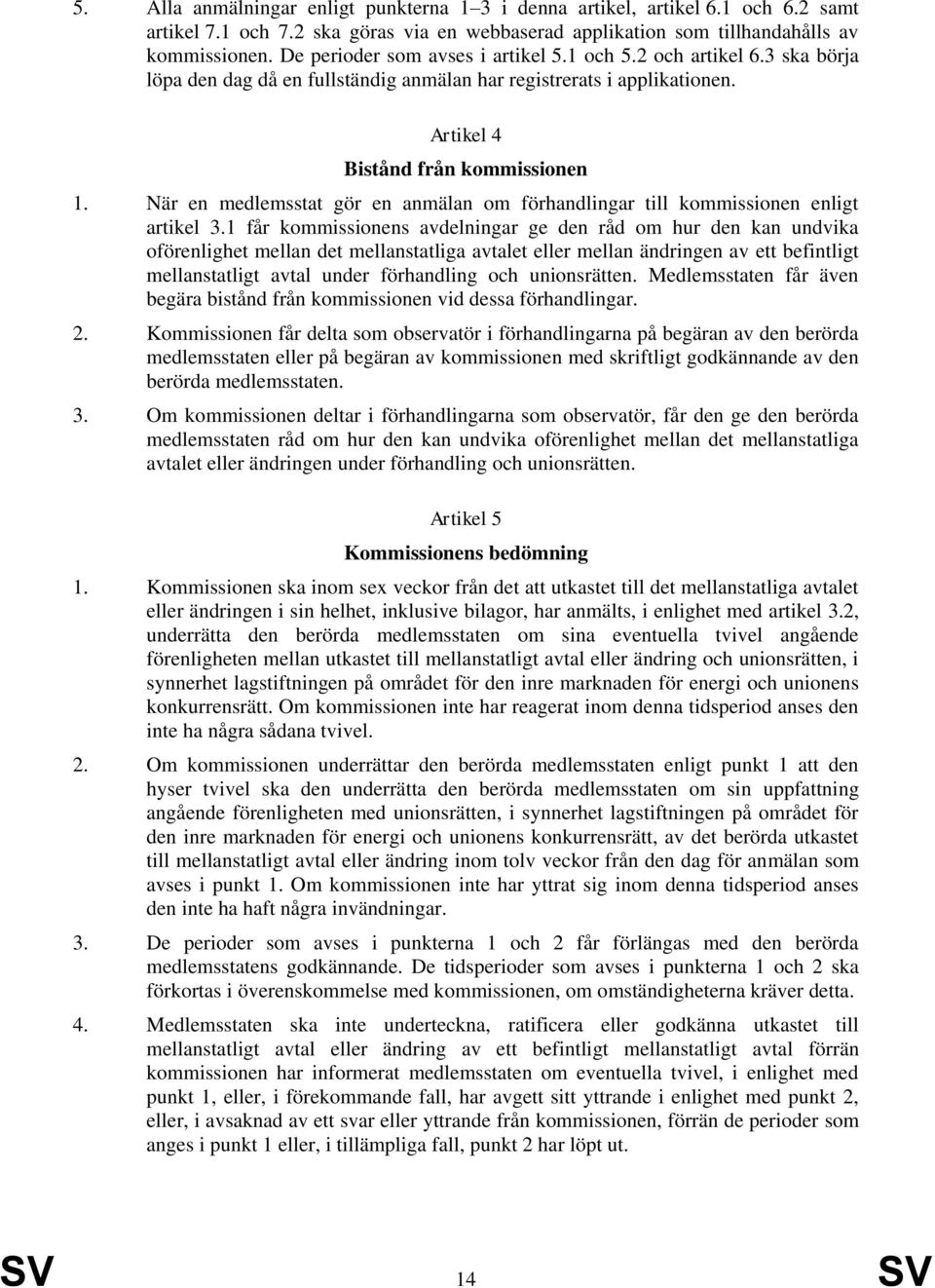 5. Alla anmälningar enligt punkterna 1–3 i denna artikel, artikel 6.1 och 6.2 samt artikel 7.1 och 7.2 ska göras via en webbaserad applikation som tillhandahålls av kommissionen. De perioder som avses i artikel 5.1 och 5.2 och artikel 6.3 ska börja löpa den dag då en fullständig anmälan har registrerats i applikationen.

Artikel 4

Bistånd från kommissionen

1. När en medlemsstat gör en anmälan om förhandlingar till kommissionen enligt artikel 3.1 får kommissionens avdelningar ge den råd om hur den kan undvika oförenlighet mellan det mellanstatliga avtalet eller mellan ändringen av ett befintligt mellanstatligt avtal under förhandling och unionsrätten. Medlemsstaten får även begära bistånd från kommissionen vid dessa förhandlingar.

2. Kommissionen får delta som observatör i förhandlingarna på begäran av den berörda medlemsstaten eller på begäran av kommissionen med skriftligt godkännande av den berörda medlemsstaten.

3. Om kommissionen deltar i förhandlingarna som observatör, får den ge den berörda medlemsstaten råd om hur den kan undvika oförenlighet mellan det mellanstatliga avtalet eller ändringen under förhandling och unionsrätten.

Artikel 5

Kommissionens bedömning

1. Kommissionen ska inom sex veckor från det att utkastet till det mellanstatliga avtalet eller ändringen i sin helhet, inklusive bilagor, har anmälts, i enlighet med artikel 3.2, underrätta den berörda medlemsstaten om sina eventuella tvivel angående förenligheten mellan utkastet till mellanstatligt avtal eller ändring och unionsrätten, i synnerhet lagstiftningen på området för den inre marknaden för energi och unionens konkurrensrätt. Om kommissionen inte har reagerat inom denna tidsperiod anses den inte ha några sådana tvivel.

2. Om kommissionen underrättar den berörda medlemsstaten enligt punkt 1 att den hyser tvivel ska den underrätta den berörda medlemsstaten om sin uppfattning angående förenligheten med unionsrätten, i synnerhet lagstiftningen på området för den inre marknaden för energi och unionens konkurrensrätt, av det berörda utkastet till mellanstatligt avtal eller ändring inom tolv veckor från den dag för anmälan som avses i punkt 1. Om kommissionen inte har yttrat sig inom denna tidsperiod anses den inte ha haft några invändningar.

3. De perioder som avses i punkterna 1 och 2 får förlängas med den berörda medlemsstatens godkännande. De tidsperioder som avses i punkterna 1 och 2 ska förkortas i överenskommelse med kommissionen, om omständigheterna kräver detta.

4. Medlemsstaten ska inte underteckna, ratificera eller godkänna utkastet till mellanstatligt avtal eller ändring av ett befintligt mellanstatligt avtal förrän kommissionen har informerat medlemsstaten om eventuella tvivel, i enlighet med punkt 1, eller, i förekommande fall, har avgett sitt yttrande i enlighet med punkt 2, eller, i avsaknad av ett svar eller yttrande från kommissionen, förrän de perioder som anges i punkt 1 eller, i tillämpliga fall, punkt 2 har löpt ut.

SV 14 SV